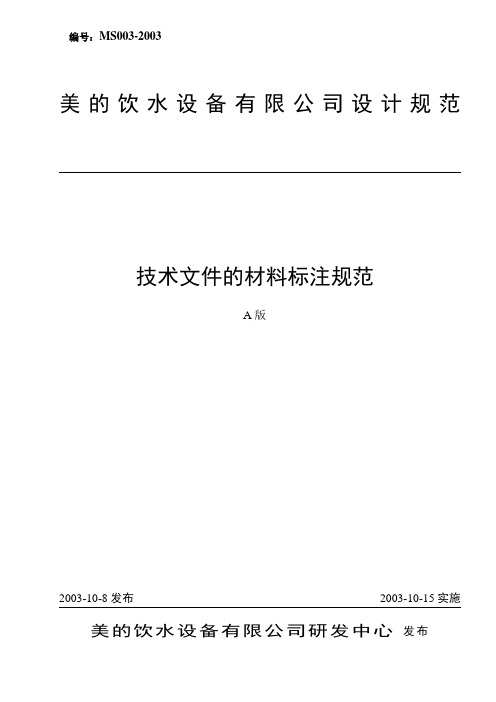 编号：MS003-2003

美的饮水设备有限公司设计规范

技术文件的材料标注规范

A 版

2003-10-8 发布

2003-10-15 实施

美的饮水设备有限公司研发中心 发布